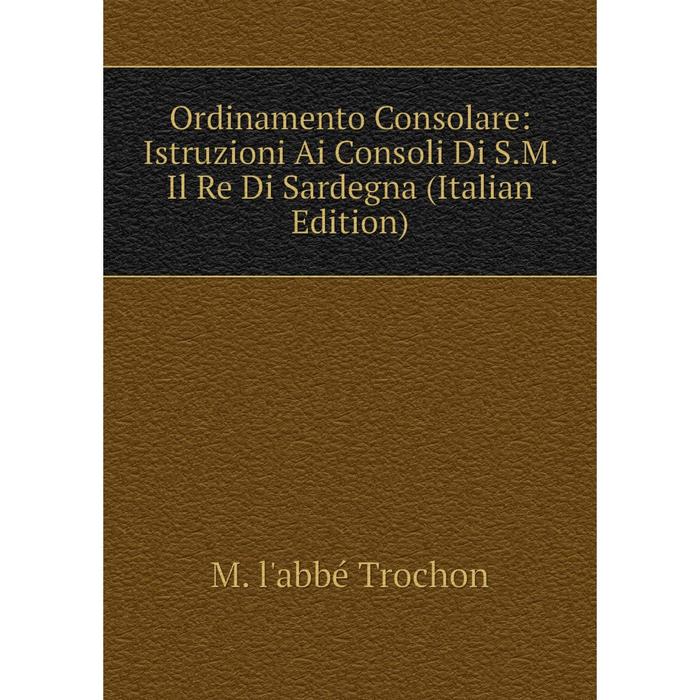 Ordinamento Consolare: Istruzioni Ai Consoli Di S.M. Il Re Di Sardegna (Italian Edition)

M. l'abbé Trochon